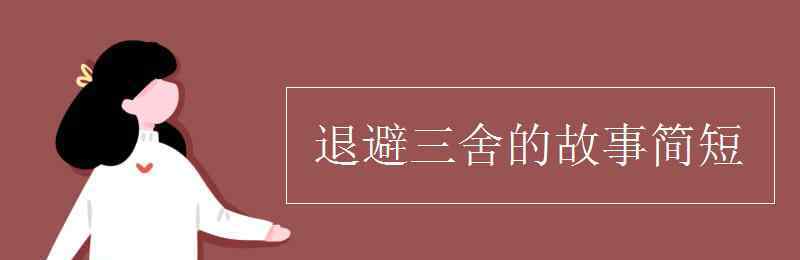 退避三舍的故事简短